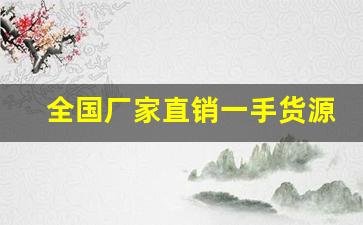 全国厂家直销一手货源